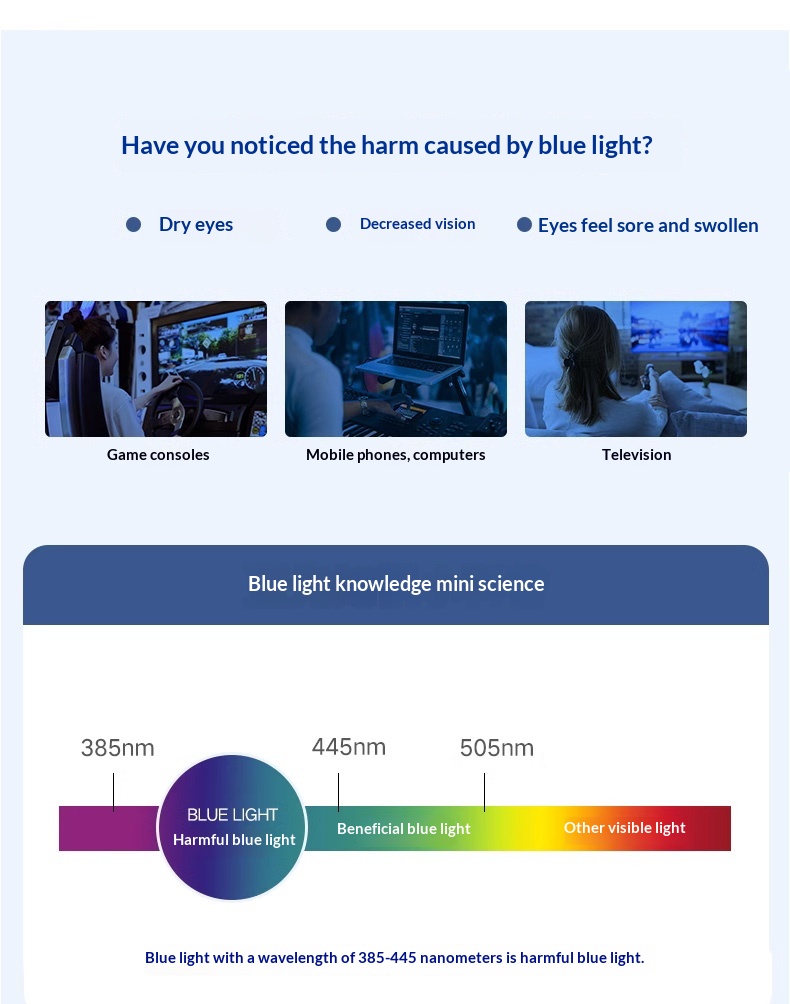 Have you noticed the harm caused by blue light?

• Dry eyes
• Decreased vision
• Eyes feel sore and swollen

Game consoles

Mobile phones, computers

Television

Blue light knowledge mini science

385nm

445nm

505nm

BLUE LIGHT
Harmful blue light

Beneficial blue light

Other visible light

Blue light with a wavelength of 385-445 nanometers is harmful blue light.